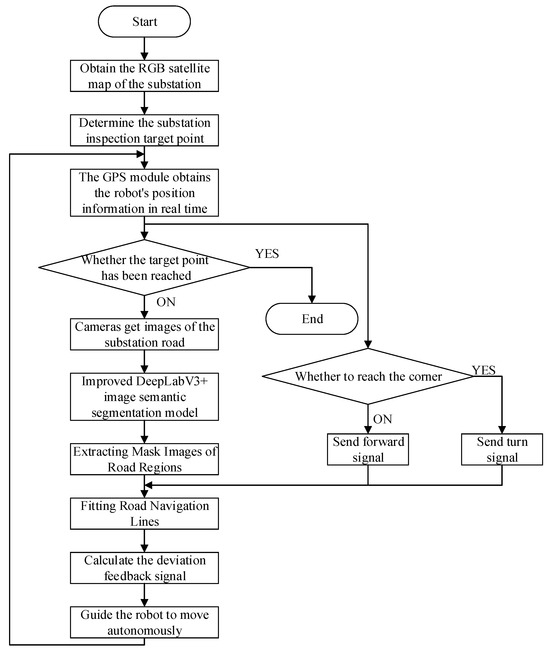 Start

Obtain the RGB satellite map of the substation

Determine the substation inspection target point

The GPS module obtains the robot's position information in real time

Whether the target point has been reached

YES

End

ON

Cameras get images of the substation road

Improved DeepLabV3+ image semantic segmentation model

Extracting Mask Images of Road Regions

Whether to reach the corner

YES

ON

Send forward signal

Send turn signal

Fitting Road Navigation Lines

Calculate the deviation feedback signal

Guide the robot to move autonomously